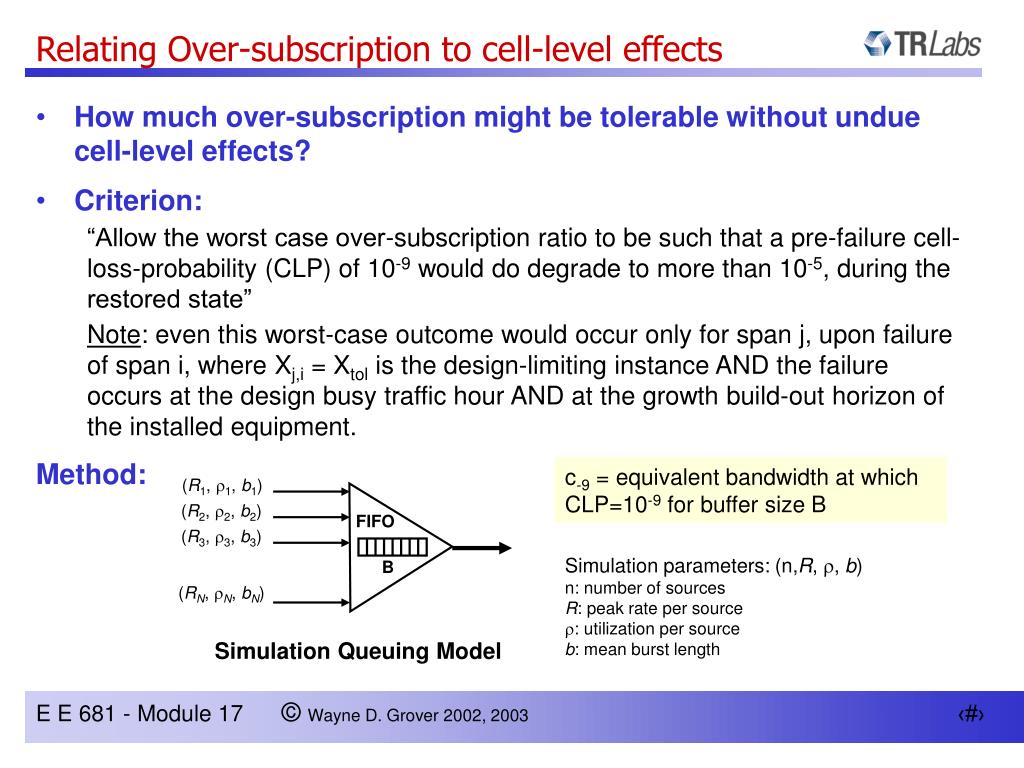 Relating Over-subscription to cell-level effects

TRLabs

• How much over-subscription might be tolerable without undue cell-level effects?

• Criterion:

“Allow the worst case over-subscription ratio to be such that a pre-failure cell-loss-probability (CLP) of $10^{-9}$ would do degrade to more than $10^{-5}$, during the restored state”

Note: even this worst-case outcome would occur only for span j, upon failure of span i, where $X_{j,i} = X_{tol}$ is the design-limiting instance AND the failure occurs at the design busy traffic hour AND at the growth build-out horizon of the installed equipment.

Method:

$(R_1, \rho_1, b_1)$
$(R_2, \rho_2, b_2)$
$(R_3, \rho_3, b_3)$
$(R_N, \rho_N, b_N)$

FIFO

B

Simulation Queuing Model

$c_{-9}$ = equivalent bandwidth at which CLP=$10^{-9}$ for buffer size B

Simulation parameters: (n,$R$, $\rho$, $b$)
n: number of sources
$R$: peak rate per source
$\rho$: utilization per source
$b$: mean burst length

E E 681 - Module 17 © Wayne D. Grover 2002, 2003 ‹#›